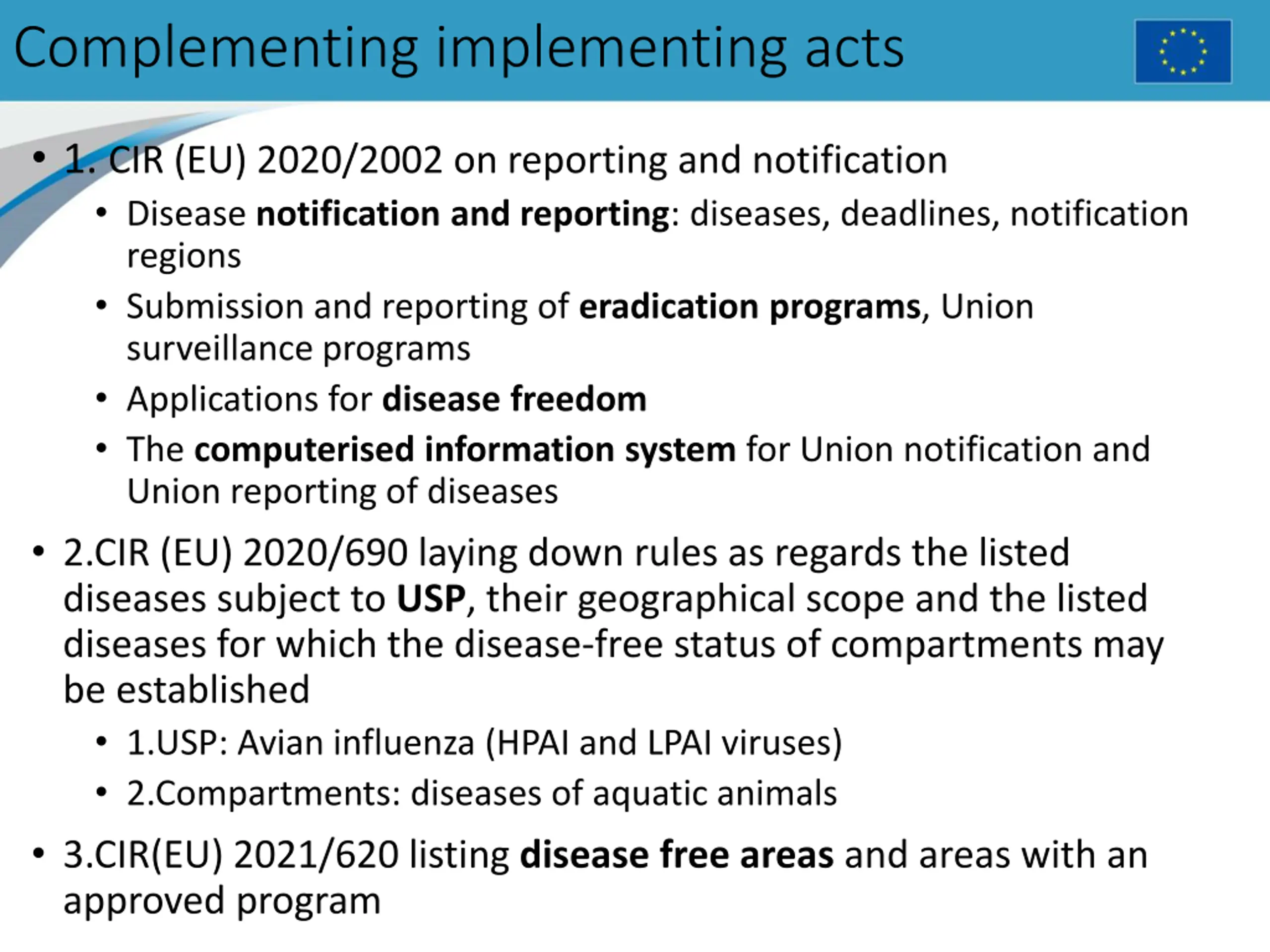 Complementing implementing acts

• 1. CIR (EU) 2020/2002 on reporting and notification
  • Disease notification and reporting: diseases, deadlines, notification regions
  • Submission and reporting of eradication programs, Union surveillance programs
  • Applications for disease freedom
  • The computerised information system for Union notification and Union reporting of diseases

• 2.CIR (EU) 2020/690 laying down rules as regards the listed diseases subject to USP, their geographical scope and the listed diseases for which the disease-free status of compartments may be established
  • 1.USP: Avian influenza (HPAI and LPAI viruses)
  • 2.Compartments: diseases of aquatic animals

• 3.CIR(EU) 2021/620 listing disease free areas and areas with an approved program